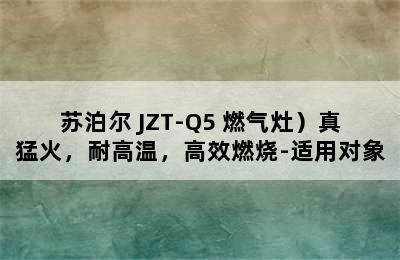 苏泊尔 JZT-Q5 燃气灶）真猛火，耐高温，高效燃烧-适用对象